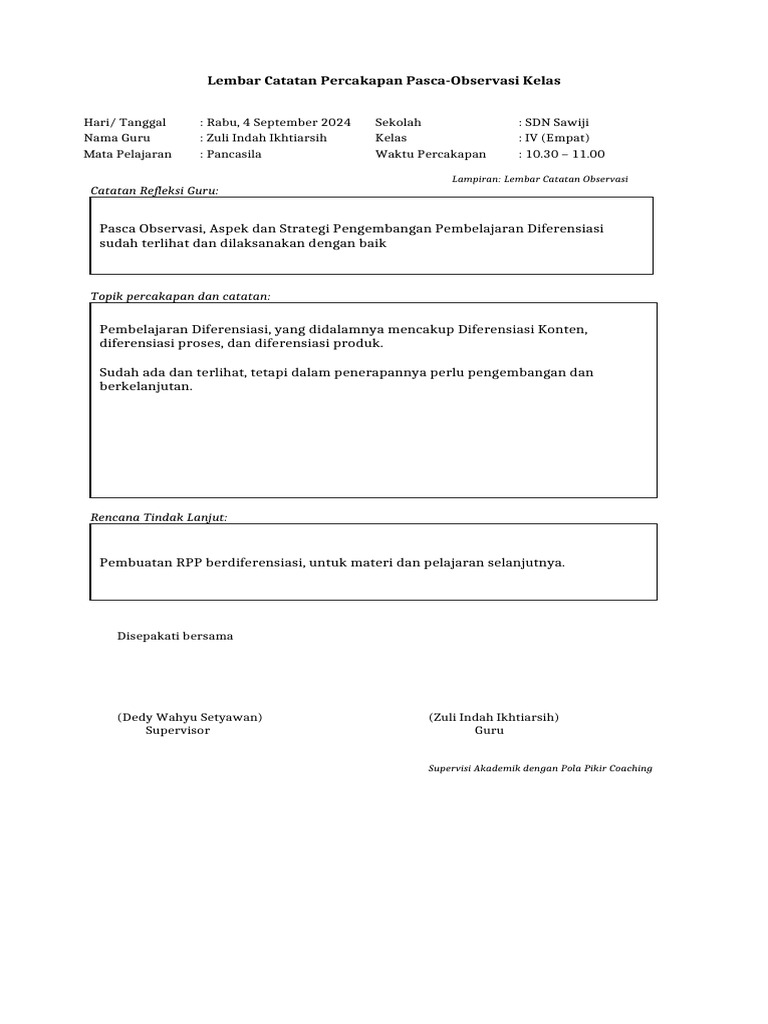 Lembar Catatan Percakapan Pasca-Observasi Kelas

Hari/ Tanggal : Rabu, 4 September 2024
Nama Guru : Zuli Indah Ikhtiarsih
Mata Pelajaran : Pancasila

Sekolah : SDN Sawiji
Kelas : IV (Empat)
Waktu Percakapan : 10.30 – 11.00

Lampiran: Lembar Catatan Observasi

Catatan Refleksi Guru:

Pasca Observasi, Aspek dan Strategi Pengembangan Pembelajaran Diferensiasi sudah terlihat dan dilaksanakan dengan baik

Topik percakapan dan catatan:

Pembelajaran Diferensiasi, yang didalamnya mencakup Diferensiasi Konten, diferensiasi proses, dan diferensiasi produk.

Sudah ada dan terlihat, tetapi dalam penerapannya perlu pengembangan dan berkelanjutan.

Rencana Tindak Lanjut:

Pembuatan RPP berdiferensiasi, untuk materi dan pelajaran selanjutnya.

Disepakati bersama

(Dedy Wahyu Setyawan)
Supervisor

(Zuli Indah Ikhtiarsih)
Guru

Supervisi Akademik dengan Pola Pikir Coaching